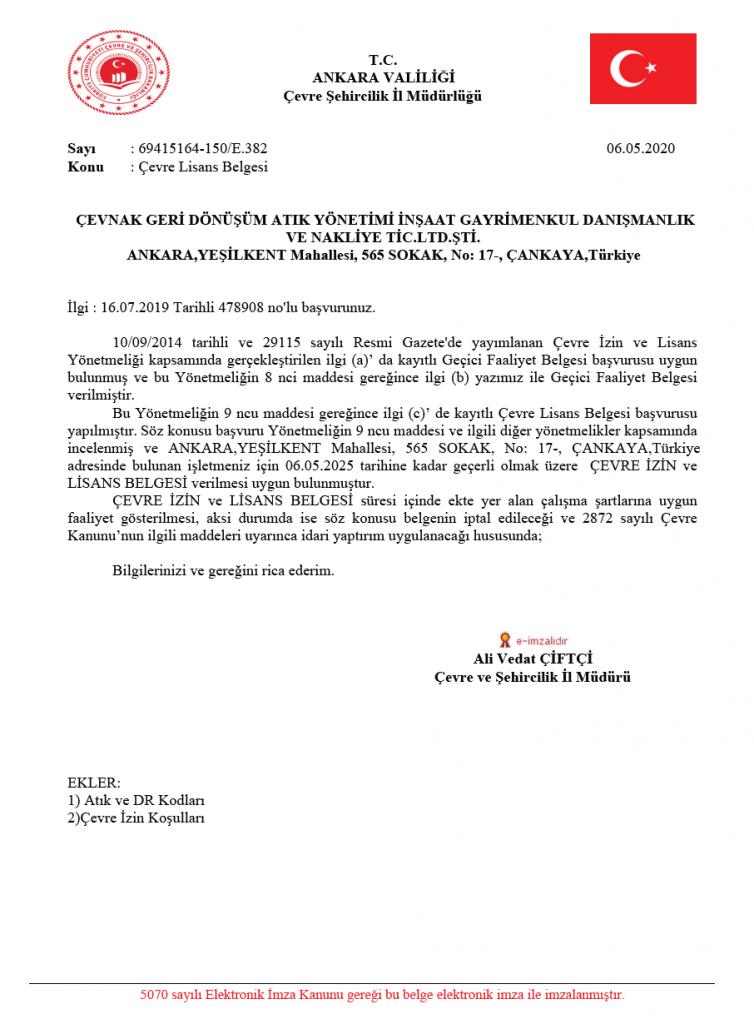 T.C.
ANKARA VALİLİĞİ
Çevre Şehircilik İl Müdürlüğü

Sayı : 69415164-150/E.382 06.05.2020
Konu : Çevre Lisans Belgesi

ÇEVNAK GERİ DÖNÜŞÜM ATIK YÖNETİMİ İNŞAAT GAYRİMENKUL DANIŞMANLIK VE NAKLİYE TİC.LTD.ŞTİ.
ANKARA,YEŞİLKENT Mahallesi, 565 SOKAK, No: 17-, ÇANKAYA,Türkiye

İlgi : 16.07.2019 Tarihli 478908 no'lu başvurunuz.

10/09/2014 tarihli ve 29115 sayılı Resmi Gazete'de yayımlanan Çevre İzin ve Lisans Yönetmeliği kapsamında gerçekleştirilen ilgi (a)' da kayıtlı Geçici Faaliyet Belgesi başvurusu uygun bulunmuş ve bu Yönetmeliğin 8 nci maddesi gereğince ilgi (b) yazımız ile Geçici Faaliyet Belgesi verilmiştir.

Bu Yönetmeliğin 9 ncu maddesi gereğince ilgi (c)' de kayıtlı Çevre Lisans Belgesi başvurusu yapılmıştır. Söz konusu başvuru Yönetmeliğin 9 ncu maddesi ve ilgili diğer yönetmelikler kapsamında incelenmiş ve ANKARA,YEŞİLKENT Mahallesi, 565 SOKAK, No: 17-, ÇANKAYA,Türkiye adresinde bulunan işletmeniz için 06.05.2025 tarihine kadar geçerli olmak üzere ÇEVRE İZİN ve LİSANS BELGESİ verilmesi uygun bulunmuştur.

ÇEVRE İZİN ve LİSANS BELGESİ süresi içinde ekte yer alan çalışma şartlarına uygun faaliyet gösterilmesi, aksi durumda ise söz konusu belgenin iptal edileceği ve 2872 sayılı Çevre Kanunu'nun ilgili maddeleri uyarınca idari yaptırım uygulanacağı hususunda;

Bilgilerinizi ve gereğini rica ederim.

e-imzalıdır
Ali Vedat ÇİFTÇİ
Çevre ve Şehircilik İl Müdürü

EKLER:
1) Atık ve DR Kodları
2)Çevre İzin Koşulları

5070 sayılı Elektronik İmza Kanunu gereği bu belge elektronik imza ile imzalanmıştır.